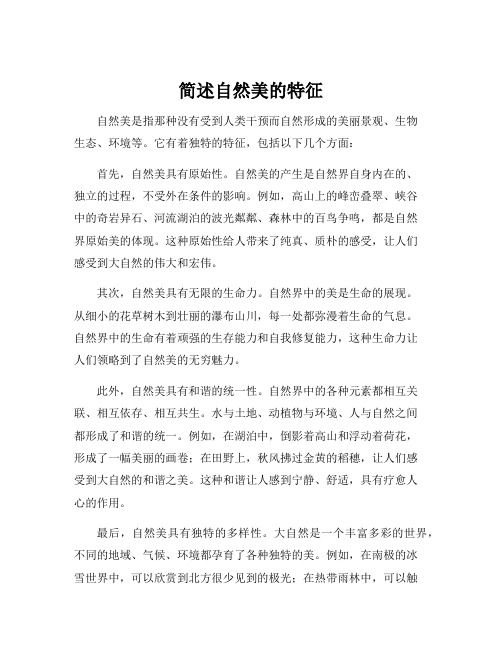 简述自然美的特征

自然美是指那种没有受到人类干预而自然形成的美丽景观、生物生态、环境等。它有着独特的特征，包括以下几个方面：

首先，自然美具有原始性。自然美的产生是自然界自身内在的、独立的过程，不受外在条件的影响。例如，高山上的峰峦叠翠、峡谷中的奇岩异石、河流湖泊的波光粼粼、森林中的百鸟争鸣，都是自然界原始美的体现。这种原始性给人带来了纯真、质朴的感受，让人们感受到大自然的伟大和宏伟。

其次，自然美具有无限的生命力。自然界中的美是生命的展现。从细小的花草树木到壮丽的瀑布山川，每一处都弥漫着生命的气息。自然界中的生命有着顽强的生存能力和自我修复能力，这种生命力让人们领略到了自然美的无穷魅力。

此外，自然美具有和谐的统一性。自然界中的各种元素都相互关联、相互依存、相互共生。水与土地、动植物与环境、人与自然之间都形成了和谐的统一。例如，在湖泊中，倒影着高山和浮动着荷花，形成了一幅美丽的画卷；在田野上，秋风拂过金黄的稻穗，让人们感受到大自然的和谐之美。这种和谐让人感到宁静、舒适，具有疗愈人心的作用。

最后，自然美具有独特的多样性。大自然是一个丰富多彩的世界，不同的地域、气候、环境都孕育了各种独特的美。例如，在南极的冰雪世界中，可以欣赏到北方很少见到的极光；在热带雨林中，可以触